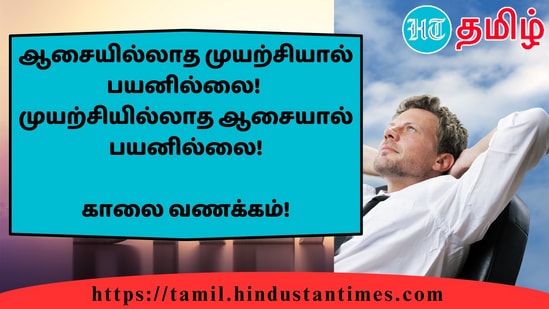 HT தமிழ்

ஆசையில்லாத முயற்சியால் பயனில்லை! முயற்சியில்லாத ஆசையால் பயனில்லை!

காலை வணக்கம்!

https://tamil.hindustantimes.com